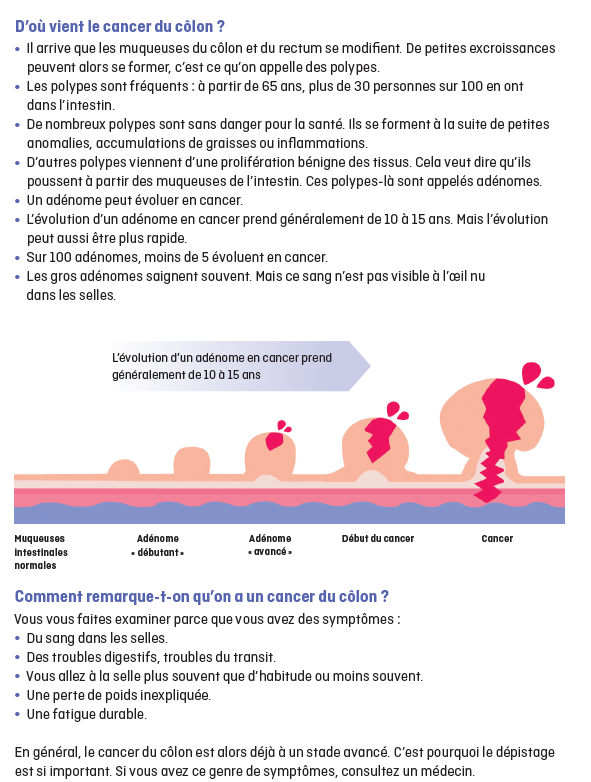 D'où vient le cancer du côlon ?

• Il arrive que les muqueuses du côlon et du rectum se modifient. De petites excroissances peuvent alors se former, c'est ce qu'on appelle des polypes.
• Les polypes sont fréquents : à partir de 65 ans, plus de 30 personnes sur 100 en ont dans l'intestin.
• De nombreux polypes sont sans danger pour la santé. Ils se forment à la suite de petites anomalies, accumulations de graisses ou inflammations.
• D'autres polypes viennent d'une prolifération bénigne des tissus. Cela veut dire qu'ils poussent à partir des muqueuses de l'intestin. Ces polypes-là sont appelés adénomes.
• Un adénome peut évoluer en cancer.
• L'évolution d'un adénome en cancer prend généralement de 10 à 15 ans. Mais l'évolution peut aussi être plus rapide.
• Sur 100 adénomes, moins de 5 évoluent en cancer.
• Les gros adénomes saignent souvent. Mais ce sang n'est pas visible à l'œil nu dans les selles.

L'évolution d'un adénome en cancer prend généralement de 10 à 15 ans

Muqueuses intestinales normales

Adénome « débutant »

Adénome « avancé »

Début du cancer

Cancer

Comment remarque-t-on qu'on a un cancer du côlon ?

Vous vous faites examiner parce que vous avez des symptômes :
• Du sang dans les selles.
• Des troubles digestifs, troubles du transit.
• Vous allez à la selle plus souvent que d'habitude ou moins souvent.
• Une perte de poids inexpliquée.
• Une fatigue durable.

En général, le cancer du côlon est alors déjà à un stade avancé. C'est pourquoi le dépistage est si important. Si vous avez ce genre de symptômes, consultez un médecin.